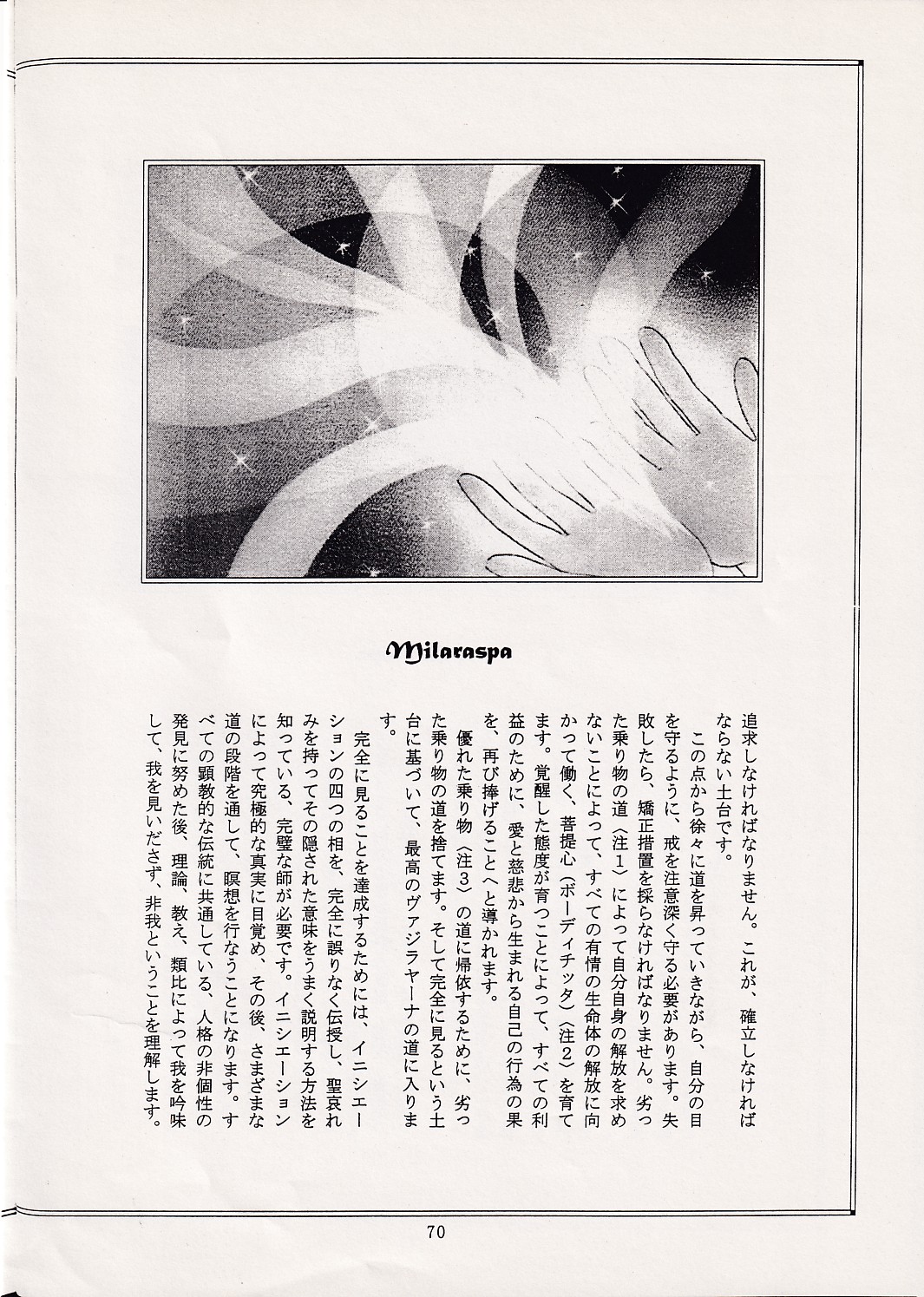 Milaraspa

追求しなければなりません。これが、確立しなければならない土台です。

この点から徐々に道を昇っていきながら、自分の目を守るように、戒を注意深く守る必要があります。失敗したら、矯正措置を採らなければなりません。劣った乗り物の道〈注1〉によって自分自身の解放を求めないことによって、すべての有情の生命体の解放に向かって働く、菩提心（ボーディチッタ）〈注2〉を育てます。覚醒した態度が育つことによって、すべての利益のために、愛と慈悲から生まれる自己の行為の果を、再び捧げることへと導かれます。

優れた乗り物〈注3〉の道に帰依するために、劣った乗り物の道を捨てます。そして完全に見るという土台に基づいて、最高のヴァジラヤーナの道に入ります。

完全に見ることを達成するためには、イニシエーションの四つの相を、完全に誤りなく伝授し、聖哀れみを持ってその隠された意味をうまく説明する方法を知っている、完璧な師が必要です。イニシエーションによって究極的な真実に目覚め、その後、さまざまな道の段階を通して、瞑想を行なうことになります。すべての顕教的な伝統に共通している、人格の非個性の発見に努めた後、理論、教え、類比によって我を吟味して、我を見いださず、非我ということを理解します。

70